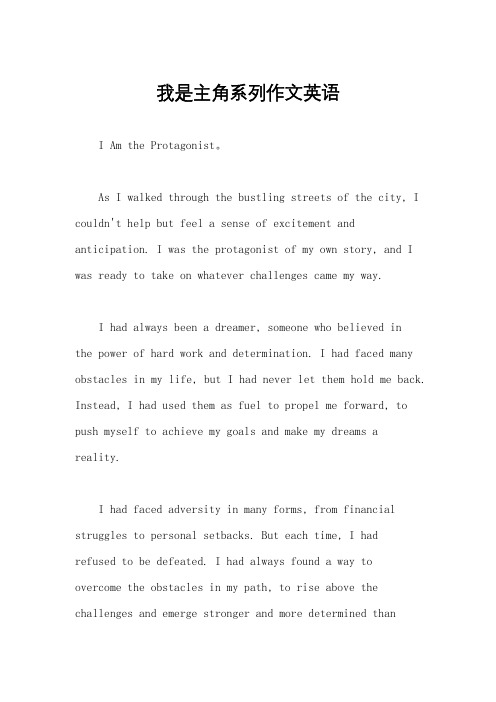 我是主角系列作文英语

I Am the Protagonist。

As I walked through the bustling streets of the city, I couldn't help but feel a sense of excitement and anticipation. I was the protagonist of my own story, and I was ready to take on whatever challenges came my way.

I had always been a dreamer, someone who believed in the power of hard work and determination. I had faced many obstacles in my life, but I had never let them hold me back. Instead, I had used them as fuel to propel me forward, to push myself to achieve my goals and make my dreams a reality.

I had faced adversity in many forms, from financial struggles to personal setbacks. But each time, I had refused to be defeated. I had always found a way to overcome the obstacles in my path, to rise above the challenges and emerge stronger and more determined than